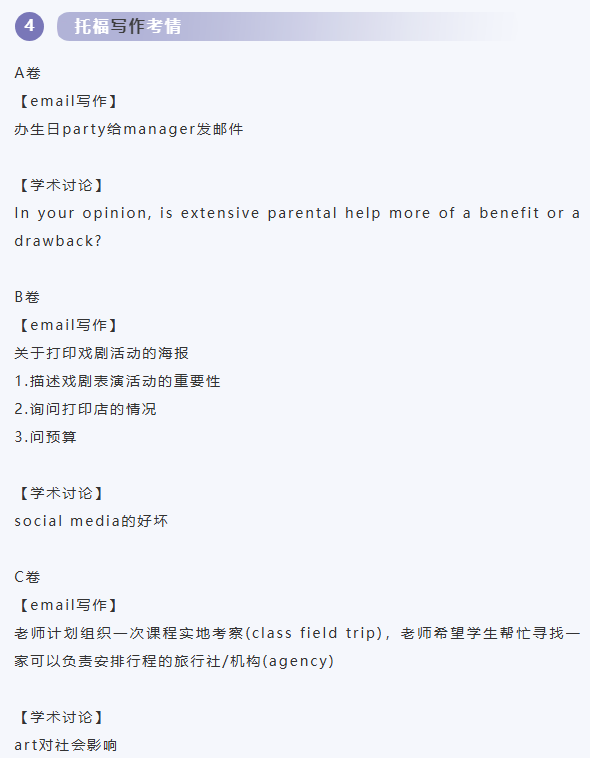 4 托福写作考情

A卷
【email写作】
办生日party给manager发邮件

【学术讨论】
In your opinion, is extensive parental help more of a benefit or a drawback?

B卷
【email写作】
关于打印戏剧活动的海报
1.描述戏剧表演活动的重要性
2.询问打印店的情况
3.问预算

【学术讨论】
social media的好坏

C卷
【email写作】
老师计划组织一次课程实地考察(class field trip)，老师希望学生帮忙寻找一家可以负责安排行程的旅行社/机构(agency)

【学术讨论】
art对社会影响